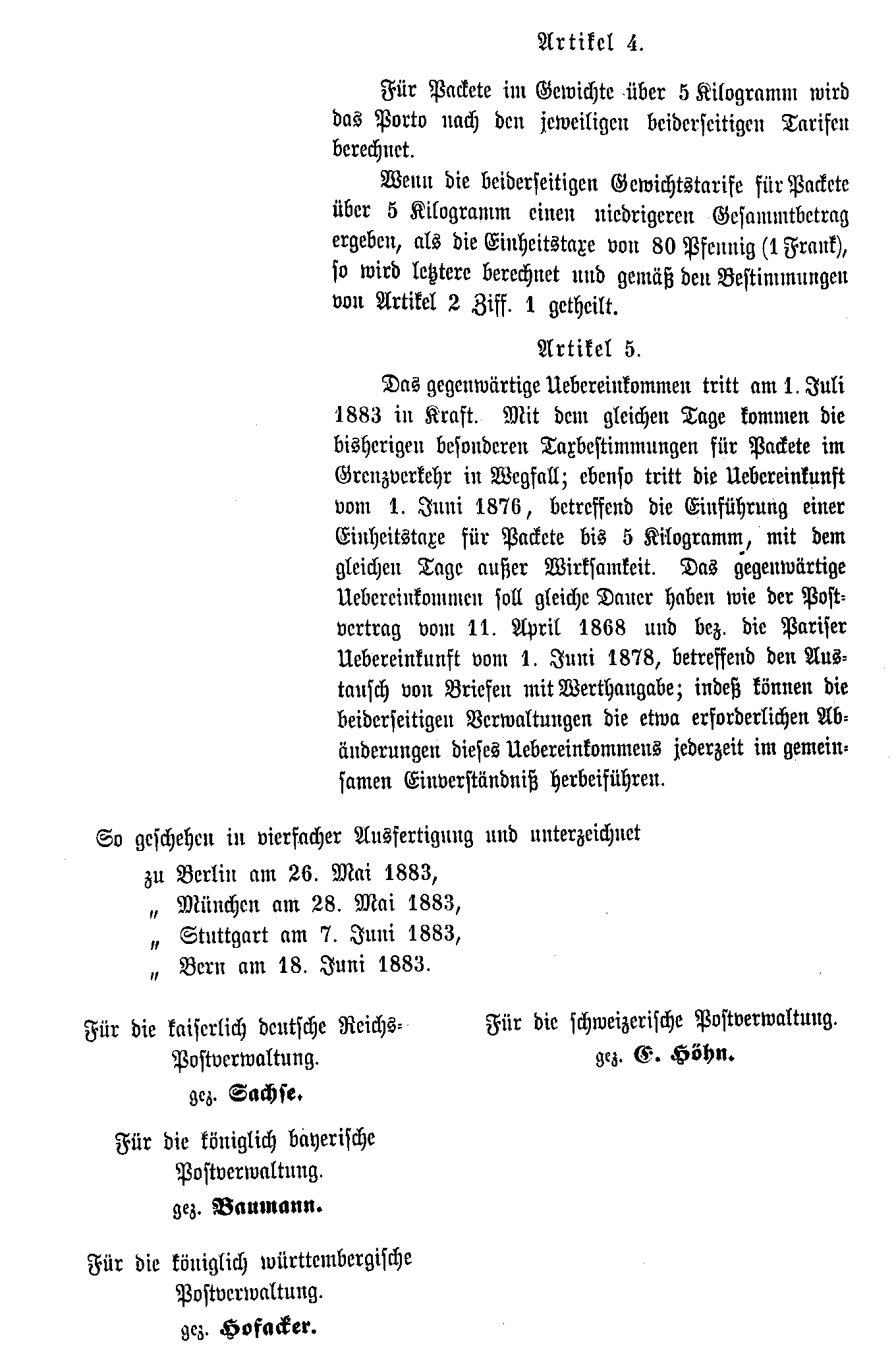 Artikel 4.

Für Packete im Gewichte über 5 Kilogramm wird das Porto nach den jeweiligen beiderseitigen Tarifen berechnet.

Wenn die beiderseitigen Gewichtstarife für Packete über 5 Kilogramm einen niedrigeren Gesammtbetrag ergeben, als die Einheitstaxe von 80 Pfennig (1 Frank), so wird letztere berechnet und gemäß den Bestimmungen von Artikel 2 Ziff. 1 getheilt.

Artikel 5.

Das gegenwärtige Uebereinkommen tritt am 1. Juli 1883 in Kraft. Mit dem gleichen Tage kommen die bisherigen besonderen Taxbestimmungen für Packete im Grenzverkehr in Wegfall; ebenso tritt die Uebereinkunft vom 1. Juni 1876, betreffend die Einführung einer Einheitstaxe für Packete bis 5 Kilogramm, mit dem gleichen Tage außer Wirksamkeit. Das gegenwärtige Uebereinkommen soll gleiche Dauer haben wie der Postvertrag vom 11. April 1868 und bez. die Pariser Uebereinkunft vom 1. Juni 1878, betreffend den Austausch von Briefen mit Werthangabe; indeß können die beiderseitigen Verwaltungen die etwa erforderlichen Abänderungen dieses Uebereinkommens jederzeit im gemeinsamen Einverständniß herbeiführen.

So geschehen in vierfacher Ausfertigung und unterzeichnet
zu Berlin am 26. Mai 1883,
„ München am 28. Mai 1883,
„ Stuttgart am 7. Juni 1883,
„ Bern am 18. Juni 1883.

Für die kaiserlich deutsche Reichs-Postverwaltung.
gez. Sachse.

Für die königlich bayerische Postverwaltung.
gez. Baumann.

Für die königlich württembergische Postverwaltung.
gez. Hofacker.

Für die schweizerische Postverwaltung.
gez. E. Höhn.